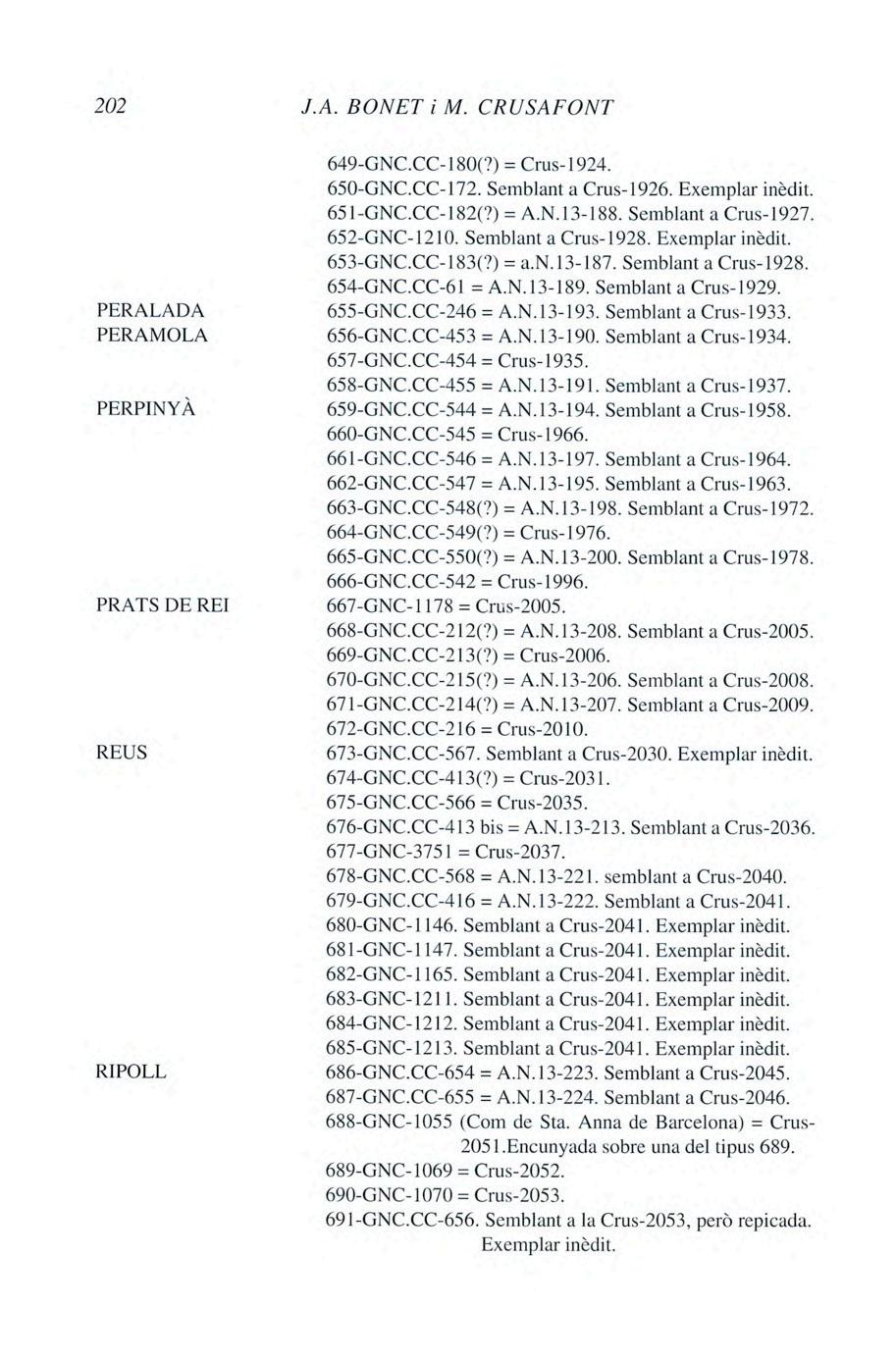 202 J.A. BONET i M. CRUSAFONT

649-GNC.CC-180(?) = Crus-1924.
650-GNC.CC-172. Semblant a Crus-1926. Exemplar inèdit.
651-GNC.CC-182(?) = A.N.13-188. Semblant a Crus-1927.
652-GNC-1210. Semblant a Crus-1928. Exemplar inèdit.
653-GNC.CC-183(?) = a.N.13-187. Semblant a Crus-1928.
654-GNC.CC-61 = A.N.13-189. Semblant a Crus-1929.

PERALADA
655-GNC.CC-246 = A.N.13-193. Semblant a Crus-1933.

PERAMOLA
656-GNC.CC-453 = A.N.13-190. Semblant a Crus-1934.
657-GNC.CC-454 = Crus-1935.
658-GNC.CC-455 = A.N.13-191. Semblant a Crus-1937.

PERPINYÀ
659-GNC.CC-544 = A.N.13-194. Semblant a Crus-1958.
660-GNC.CC-545 = Crus-1966.
661-GNC.CC-546 = A.N.13-197. Semblant a Crus-1964.
662-GNC.CC-547 = A.N.13-195. Semblant a Crus-1963.
663-GNC.CC-548(?) = A.N.13-198. Semblant a Crus-1972.
664-GNC.CC-549(?) = Crus-1976.
665-GNC.CC-550(?) = A.N.13-200. Semblant a Crus-1978.
666-GNC.CC-542 = Crus-1996.

PRATS DE REI
667-GNC-1178 = Crus-2005.
668-GNC.CC-212(?) = A.N.13-208. Semblant a Crus-2005.
669-GNC.CC-213(?) = Crus-2006.
670-GNC.CC-215(?) = A.N.13-206. Semblant a Crus-2008.
671-GNC.CC-214(?) = A.N.13-207. Semblant a Crus-2009.
672-GNC.CC-216 = Crus-2010.

REUS
673-GNC.CC-567. Semblant a Crus-2030. Exemplar inèdit.
674-GNC.CC-413(?) = Crus-2031.
675-GNC.CC-566 = Crus-2035.
676-GNC.CC-413 bis = A.N.13-213. Semblant a Crus-2036.
677-GNC-3751 = Crus-2037.
678-GNC.CC-568 = A.N.13-221. semblant a Crus-2040.
679-GNC.CC-416 = A.N.13-222. Semblant a Crus-2041.
680-GNC-1146. Semblant a Crus-2041. Exemplar inèdit.
681-GNC-1147. Semblant a Crus-2041. Exemplar inèdit.
682-GNC-1165. Semblant a Crus-2041. Exemplar inèdit.
683-GNC-1211. Semblant a Crus-2041. Exemplar inèdit.
684-GNC-1212. Semblant a Crus-2041. Exemplar inèdit.
685-GNC-1213. Semblant a Crus-2041. Exemplar inèdit.

RIPOLL
686-GNC.CC-654 = A.N.13-223. Semblant a Crus-2045.
687-GNC.CC-655 = A.N.13-224. Semblant a Crus-2046.
688-GNC-1055 (Com de Sta. Anna de Barcelona) = Crus-2051.Encunyada sobre una del tipus 689.
689-GNC-1069 = Crus-2052.
690-GNC-1070 = Crus-2053.
691-GNC.CC-656. Semblant a la Crus-2053, però repicada. Exemplar inèdit.